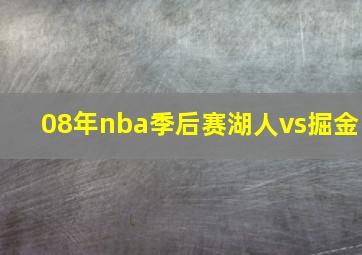 08年nba季后赛湖人vs掘金